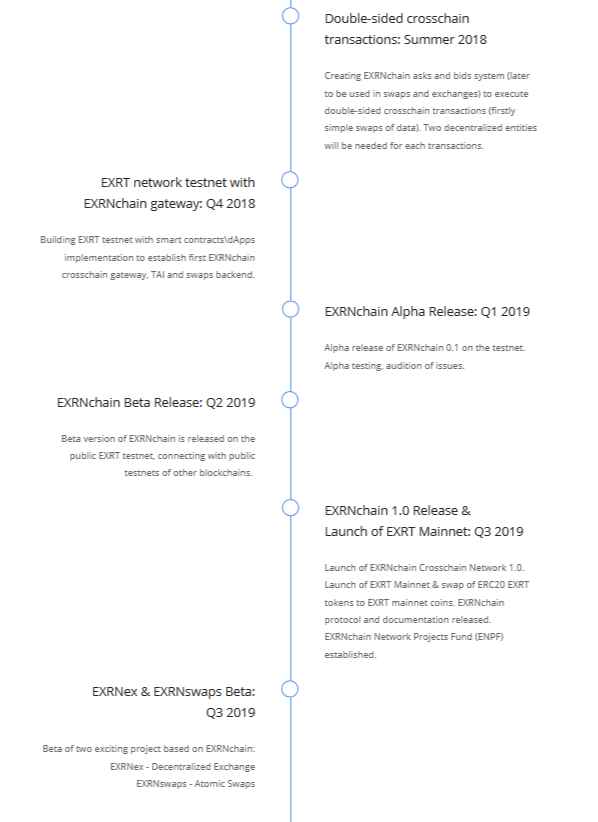 Double-sided crosschain transactions: Summer 2018

Creating EXRNchain asks and bids system (later to be used in swaps and exchanges) to execute double-sided crosschain transactions (firstly simple swaps of data). Two decentralized entities will be needed for each transactions.

EXRT network testnet with EXRNchain gateway: Q4 2018

Building EXRT testnet with smart contracts\dApps implementation to establish first EXRNchain crosschain gateway, TAI and swaps backend.

EXRNchain Alpha Release: Q1 2019

Alpha release of EXRNchain 0.1 on the testnet. Alpha testing, audition of issues.

EXRNchain Beta Release: Q2 2019

Beta version of EXRNchain is released on the public EXRT testnet, connecting with public testnets of other blockchains.

EXRNchain 1.0 Release & Launch of EXRT Mainnet: Q3 2019

Launch of EXRNchain Crosschain Network 1.0. Launch of EXRT Mainnet & swap of ERC20 EXRT tokens to EXRT mainnet coins. EXRNchain protocol and documentation released. EXRNchain Network Projects Fund (ENPF) established.

EXRNex & EXRNswaps Beta: Q3 2019

Beta of two exciting project based on EXRNchain:
EXRNex - Decentralized Exchange
EXRNswaps - Atomic Swaps